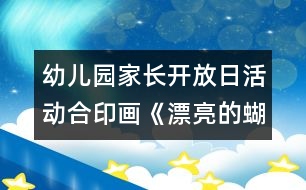 幼儿园家长开放日活动合印画《漂亮的蝴